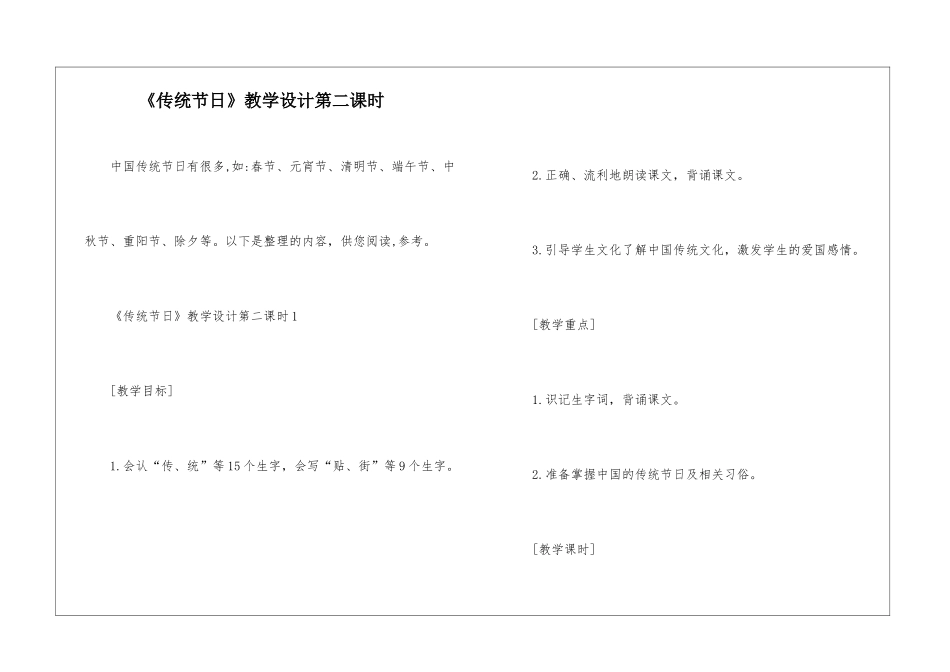 《传统节日》教学设计第二课时

中国传统节日有很多,如:春节、元宵节、清明节、端午节、中秋节、重阳节、除夕等。以下是整理的内容,供您阅读,参考。

《传统节日》教学设计第二课时1

［教学目标］

1.会认“传、统”等15个生字,会写“贴、街”等9个生字。

2.正确、流利地朗读课文,背诵课文。

3.引导学生文化了解中国传统文化,激发学生的爱国感情。

［教学重点］

1.识记生字词,背诵课文。

2.准备掌握中国的传统节日及相关习俗。

［教学课时］